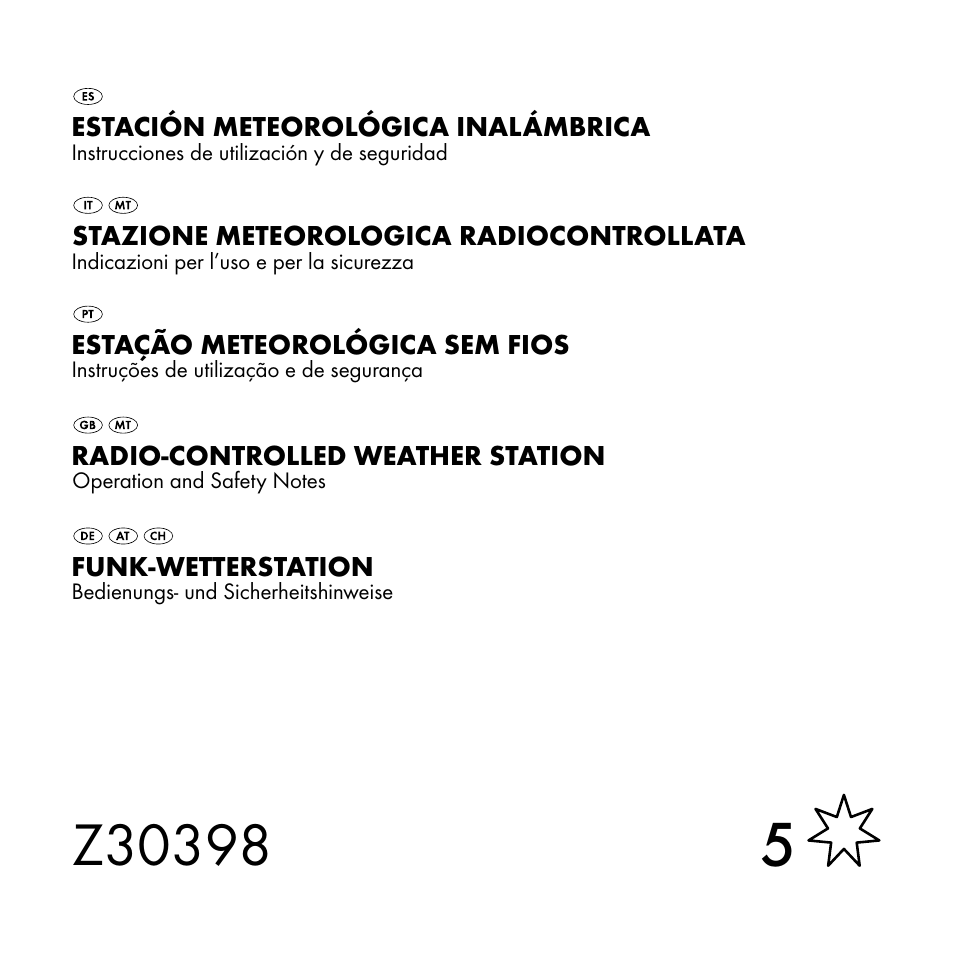 ES
ESTACIÓN METEOROLÓGICA INALÁMBRICA
Instrucciones de utilización y de seguridad

IT MT
STAZIONE METEOROLOGICA RADIOCONTROLLATA
Indicazioni per l'uso e per la sicurezza

PT
ESTAÇÃO METEOROLÓGICA SEM FIOS
Instruções de utilização e de segurança

GB MT
RADIO-CONTROLLED WEATHER STATION
Operation and Safety Notes

DE AT CH
FUNK-WETTERSTATION
Bedienungs- und Sicherheitshinweise

Z30398

5